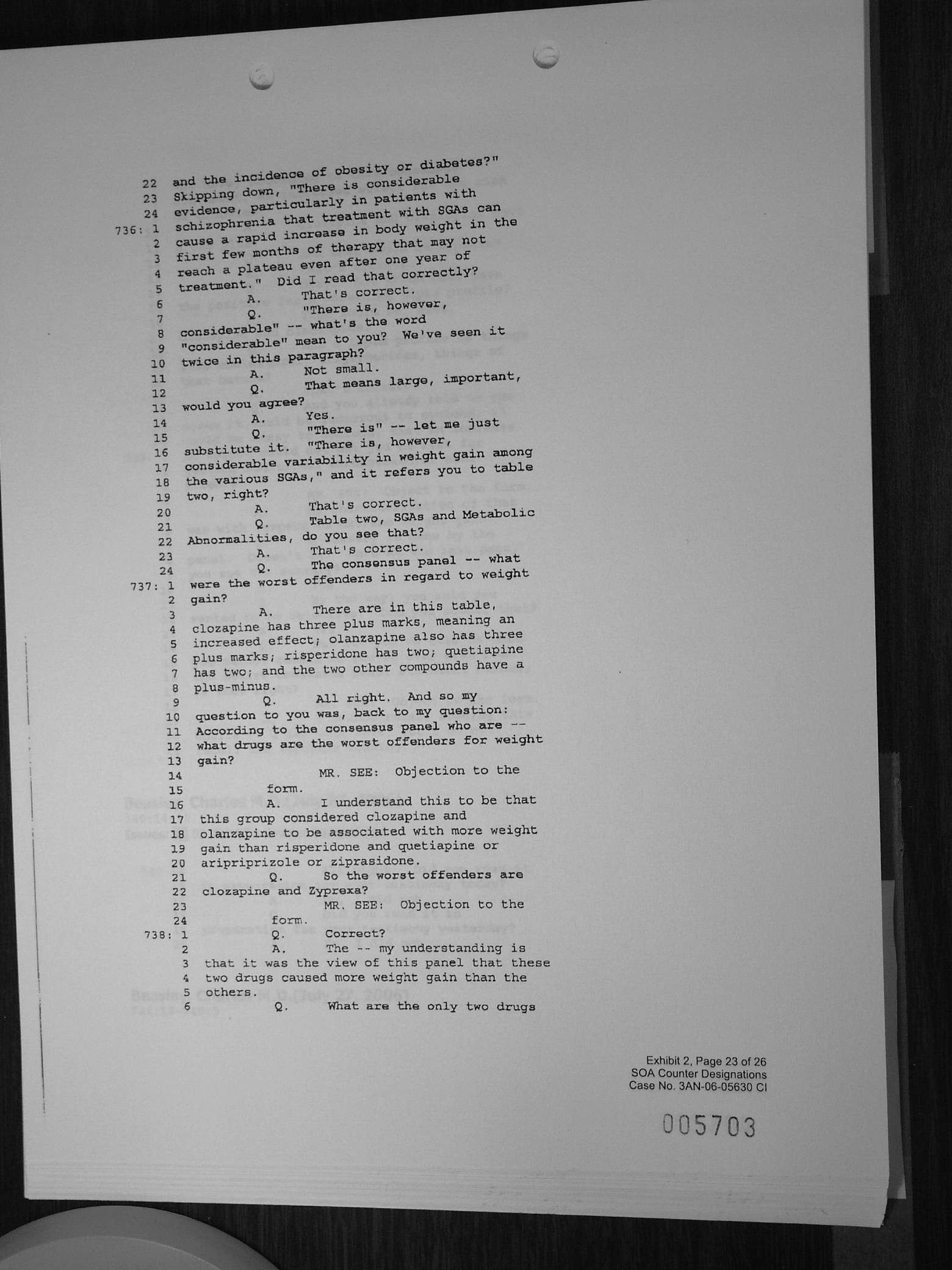 22 and the incidence of obesity or diabetes?"
23 Skipping down, "There is considerable
24 evidence, particularly in patients with
736: 1 schizophrenia that treatment with SGAs can
2 cause a rapid increase in body weight in the
3 first few months of therapy that may not
4 reach a plateau even after one year of
5 treatment." Did I read that correctly?
6 A. That's correct.
7 Q. "There is, however,
8 considerable" -- what's the word
9 "considerable" mean to you? We've seen it
10 twice in this paragraph?
11 A. Not small.
12 Q. That means large, important,
13 would you agree?
14 A. Yes.
15 Q. "There is" -- let me just
16 substitute it. "There is, however,
17 considerable variability in weight gain among
18 the various SGAs," and it refers you to table
19 two, right?
20 A. That's correct.
21 Q. Table two, SGAs and Metabolic
22 Abnormalities, do you see that?
23 A. That's correct.
24 Q. The consensus panel -- what
737: 1 were the worst offenders in regard to weight
2 gain?
3 A. There are in this table,
4 clozapine has three plus marks, meaning an
5 increased effect; olanzapine also has three
6 plus marks; risperidone has two; quetiapine
7 has two; and the two other compounds have a
8 plus-minus.
9 Q. All right. And so my
10 question to you was, back to my question:
11 According to the consensus panel who are --
12 what drugs are the worst offenders for weight
13 gain?
14 MR. SEE: Objection to the
15 form.
16 A. I understand this to be that
17 this group considered clozapine and
18 olanzapine to be associated with more weight
19 gain than risperidone and quetiapine or
20 aripriprizole or ziprasidone.
21 Q. So the worst offenders are
22 clozapine and Zyprexa?
23 MR. SEE: Objection to the
24 form.
738: 1 Q. Correct?
2 A. The -- my understanding is
3 that it was the view of this panel that these
4 two drugs caused more weight gain than the
5 others.
6 Q. What are the only two drugs

Exhibit 2, Page 23 of 26
SOA Counter Designations
Case No. 3AN-06-05630 CI

005703